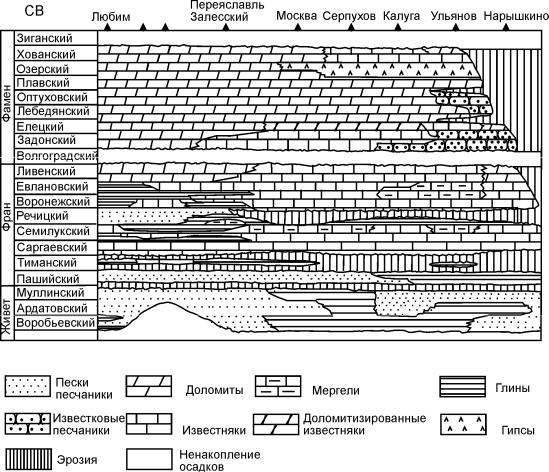 СВ

Любим

Переяславль Залесский

Москва

Серпухов

Калуга

Ульянов

Нарышкино

Фамен

Зиганский
Хованский
Озерский
Плавский
Оптуховский
Лебедянский
Елецкий
Задонский
Волгоградский

Фран

Ливенский
Евлановский
Воронежский
Речицкий
Семилукский
Саргаевский
Тиманский
Пашийский

Живет

Муллинский
Ардатовский
Воробьевский

Пески песчаники

Доломиты

Мергели

Глины

Известковые песчаники

Известняки

Доломитизированные известняки

Гипсы

Эрозия

Ненакопление осадков